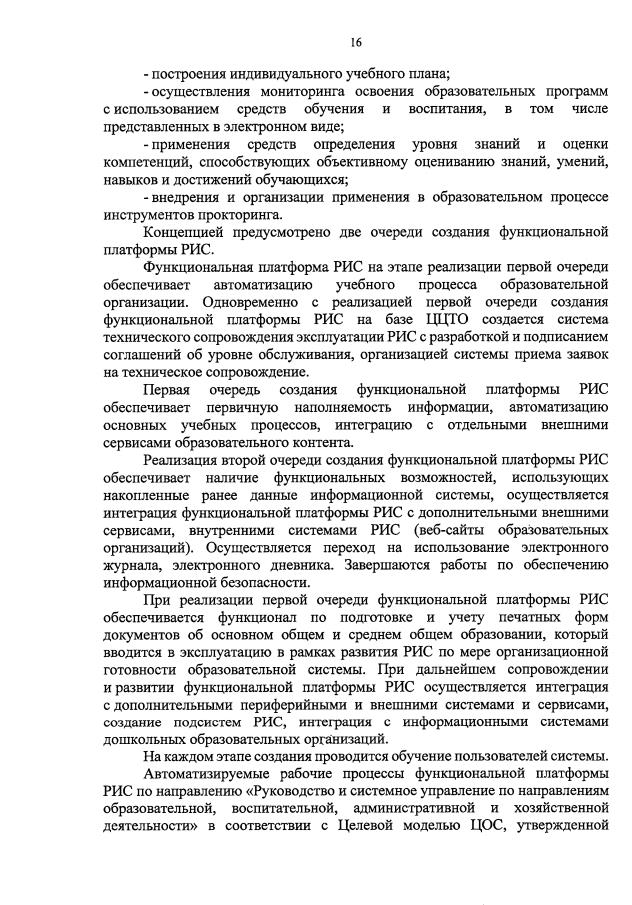 16

- построения индивидуального учебного плана;

- осуществления мониторинга освоения образовательных программ с использованием средств обучения и воспитания, в том числе представленных в электронном виде;

- применения средств определения уровня знаний и оценки компетенций, способствующих объективному оцениванию знаний, умений, навыков и достижений обучающихся;

- внедрения и организации применения в образовательном процессе инструментов прокторинга.

Концепцией предусмотрено две очереди создания функциональной платформы РИС.

Функциональная платформа РИС на этапе реализации первой очереди обеспечивает автоматизацию учебного процесса образовательной организации. Одновременно с реализацией первой очереди создания функциональной платформы РИС на базе ЦЦТО создается система технического сопровождения эксплуатации РИС с разработкой и подписанием соглашений об уровне обслуживания, организацией системы приема заявок на техническое сопровождение.

Первая очередь создания функциональной платформы РИС обеспечивает первичную наполняемость информации, автоматизацию основных учебных процессов, интеграцию с отдельными внешними сервисами образовательного контента.

Реализация второй очереди создания функциональной платформы РИС обеспечивает наличие функциональных возможностей, использующих накопленные ранее данные информационной системы, осуществляется интеграция функциональной платформы РИС с дополнительными внешними сервисами, внутренними системами РИС (веб-сайты образовательных организаций). Осуществляется переход на использование электронного журнала, электронного дневника. Завершаются работы по обеспечению информационной безопасности.

При реализации первой очереди функциональной платформы РИС обеспечивается функционал по подготовке и учету печатных форм документов об основном общем и среднем общем образовании, который вводится в эксплуатацию в рамках развития РИС по мере организационной готовности образовательной системы. При дальнейшем сопровождении и развитии функциональной платформы РИС осуществляется интеграция с дополнительными периферийными и внешними системами и сервисами, создание подсистем РИС, интеграция с информационными системами дошкольных образовательных организаций.

На каждом этапе создания проводится обучение пользователей системы.

Автоматизируемые рабочие процессы функциональной платформы РИС по направлению «Руководство и системное управление по направлениям образовательной, воспитательной, административной и хозяйственной деятельности» в соответствии с Целевой моделью ЦОС, утвержденной